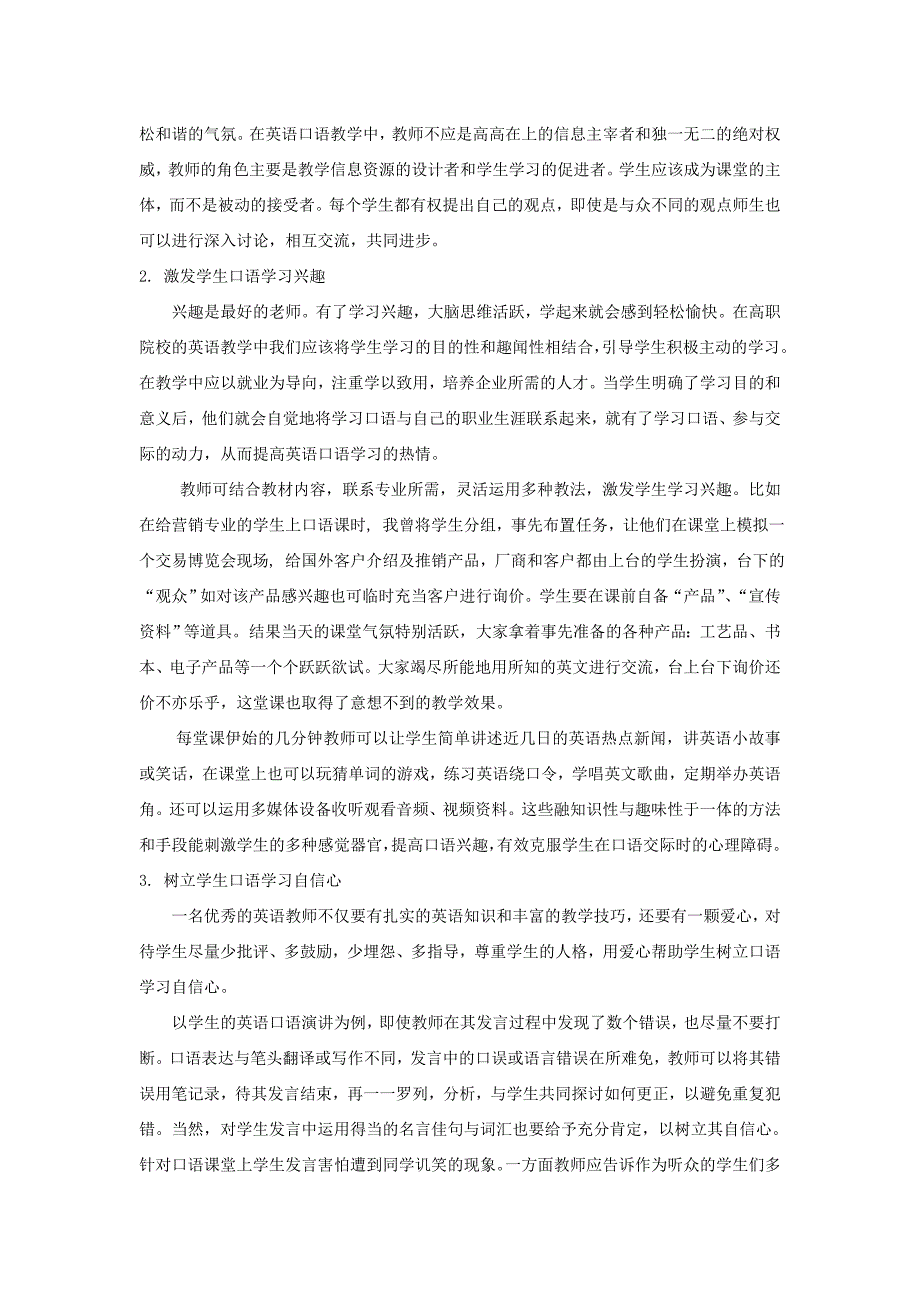 松和谐的气氛。在英语口语教学中，教师不应是高高在上的信息主宰者和独一无二的绝对权威，教师的角色主要是教学信息资源的设计者和学生学习的促进者。学生应该成为课堂的主体，而不是被动的接受者。每个学生都有权提出自己的观点，即使是与众不同的观点师生也可以进行深入讨论，相互交流，共同进步。

2. 激发学生口语学习兴趣

兴趣是最好的老师。有了学习兴趣，大脑思维活跃，学起来就会感到轻松愉快。在高职院校的英语教学中我们应该将学生学习的目的性和趣闻性相结合，引导学生积极主动的学习。在教学中应以就业为导向，注重学以致用，培养企业所需的人才。当学生明确了学习目的和意义后，他们就会自觉地将学习口语与自己的职业生涯联系起来，就有了学习口语、参与交际的动力，从而提高英语口语学习的热情。

教师可结合教材内容，联系专业所需，灵活运用多种教法，激发学生学习兴趣。比如在给营销专业的学生上口语课时，我曾将学生分组，事先布置任务，让他们在课堂上模拟一个交易博览会现场，给国外客户介绍及推销产品，厂商和客户都由上台的学生扮演，台下的“观众”如对该产品感兴趣也可临时充当客户进行询价。学生要在课前自备“产品”、“宣传资料”等道具。结果当天的课堂气氛特别活跃，大家拿着事先准备的各种产品：工艺品、书本、电子产品等一个个跃跃欲试。大家竭尽所能地用所知的英文进行交流，台上台下询价还价不亦乐乎，这堂课也取得了意想不到的教学效果。

每堂课伊始的几分钟教师可以让学生简单讲述近几日的英语热点新闻，讲英语小故事或笑话，在课堂上也可以玩猜单词的游戏，练习英语绕口令，学唱英文歌曲，定期举办英语角。还可以运用多媒体设备收听观看音频、视频资料。这些融知识性与趣味性于一体的方法和手段能刺激学生的多种感觉器官，提高口语兴趣，有效克服学生在口语交际时的心理障碍。

3. 树立学生口语学习自信心

一名优秀的英语教师不仅要有扎实的英语知识和丰富的教学技巧，还要有一颗爱心，对待学生尽量少批评、多鼓励，少埋怨、多指导，尊重学生的人格，用爱心帮助学生树立口语学习自信心。

以学生的英语口语演讲为例，即使教师在其发言过程中发现了数个错误，也尽量不要打断。口语表达与笔头翻译或写作不同，发言中的口误或语言错误在所难免，教师可以将其错误用笔记录，待其发言结束，再一一罗列，分析，与学生共同探讨如何更正，以避免重复犯错。当然，对学生发言中运用得当的名言佳句与词汇也要给予充分肯定，以树立其自信心。针对口语课堂上学生发言害怕遭到同学讥笑的现象。一方面教师应告诉作为听众的学生们多